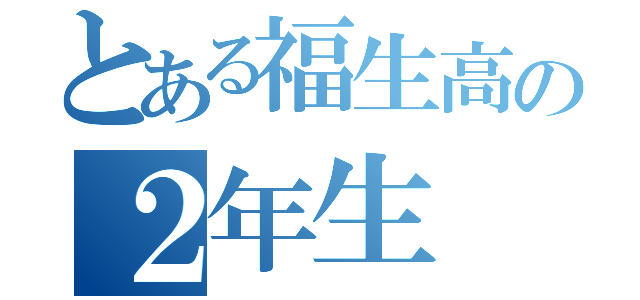 とある福生高の
2年生